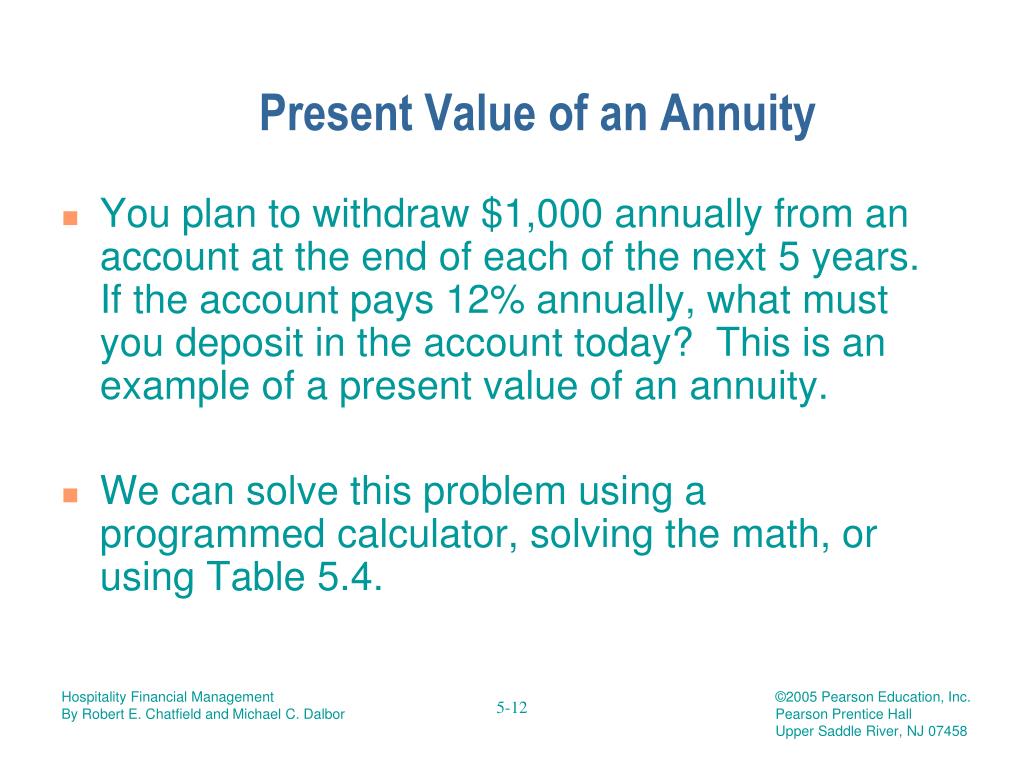 Present Value of an Annuity

You plan to withdraw \$1,000 annually from an account at the end of each of the next 5 years. If the account pays 12% annually, what must you deposit in the account today? This is an example of a present value of an annuity.

We can solve this problem using a programmed calculator, solving the math, or using Table 5.4.

Hospitality Financial Management
By Robert E. Chatfield and Michael C. Dalbor

5-12

©2005 Pearson Education, Inc.
Pearson Prentice Hall
Upper Saddle River, NJ 07458